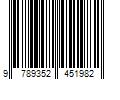 9 789352 451982